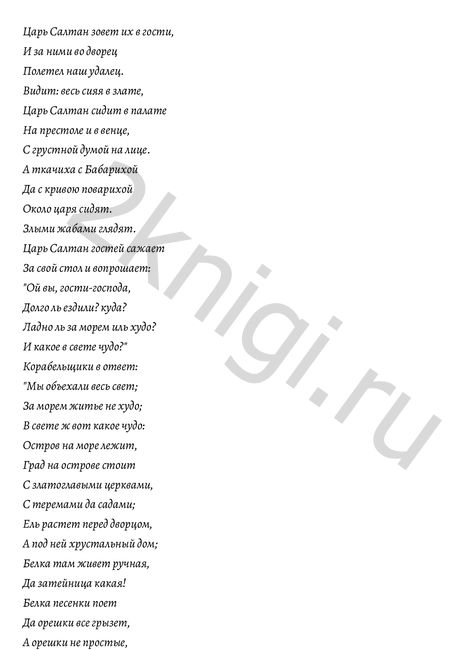 Царь Салтан зовет их в гости,
И за ними во дворец
Полетел наш удалец.
Видит: весь сияя в злате,
Царь Салтан сидит в палате
На престоле и в венце,
С грустной думой на лице.
А ткачиха с Бабарихой
Да с кривою поварихой
Около царя сидят.
Злыми жабами глядят.
Царь Салтан гостей сажает
За свой стол и вопрошает:
"Ой вы, гости-господа,
Долго ль ездили? куда?
Ладно ль за морем иль худо?
И какое в свете чудо?"
Корабельщики в ответ:
"Мы объехали весь свет;
За морем житье не худо;
В свете ж вот какое чудо:
Остров на море лежит,
Град на острове стоит
С златоглавыми церквами,
С теремами да садами;
Ель растет перед дворцом,
А под ней хрустальный дом;
Белка там живет ручная,
Да затейница какая!
Белка песенки поет
Да орешки все грызет,
А орешки не простые,

2knigi.ru